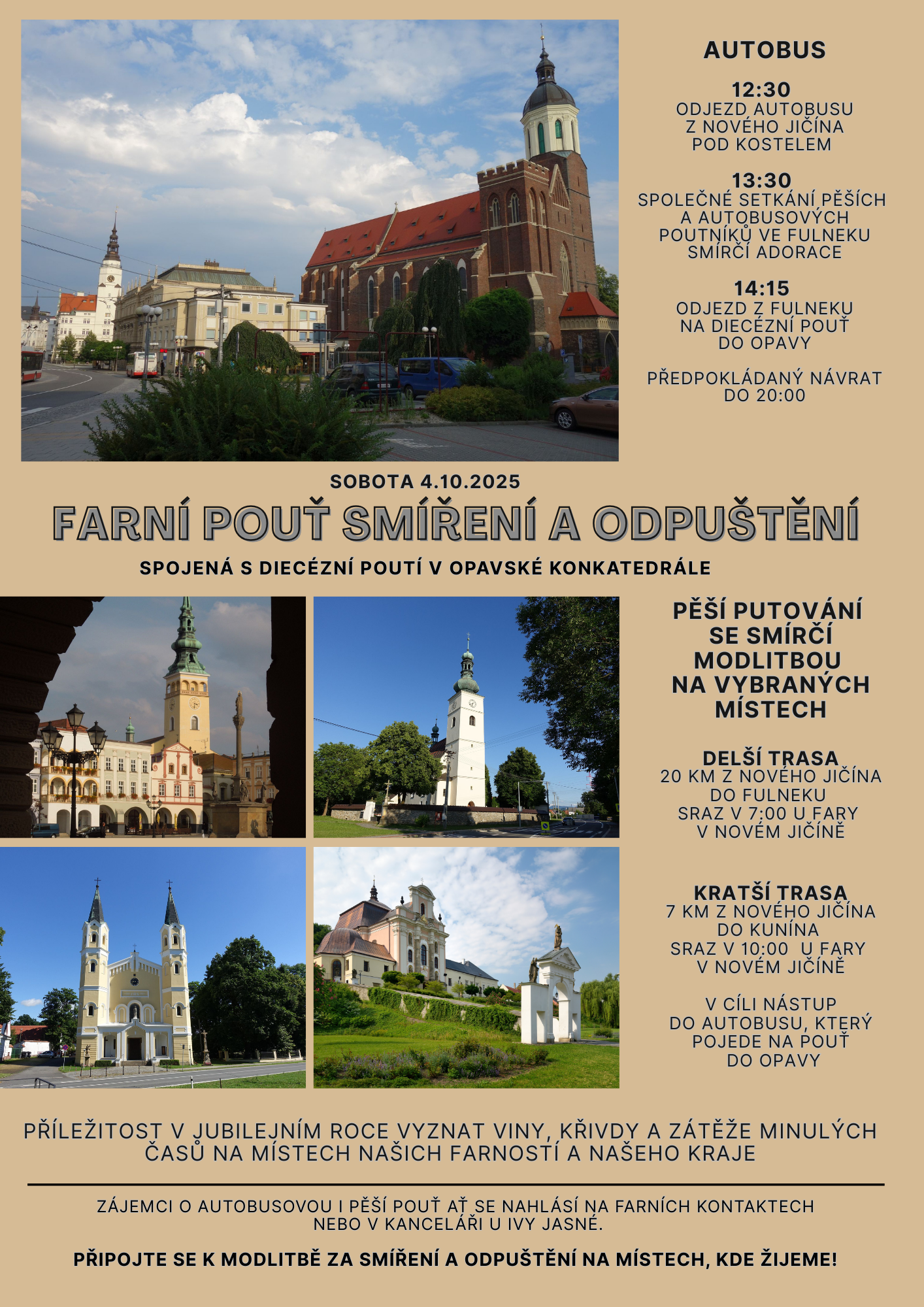 AUTOBUS

12:30
ODJEZD AUTOBUSU
Z NOVÉHO JIČÍNA
POD KOSTELEM

13:30
SPOLEČNÉ SETKÁNÍ PĚŠÍCH
A AUTOBUSOVÝCH
POUTNÍKŮ VE FULNEKU
SMÍRČÍ ADORACE

14:15
ODJEZD Z FULNEKU
NA DIECÉZNÍ POUŤ
DO OPAVY

PŘEDPOKLÁDANÝ NÁVRAT
DO 20:00

SOBOTA 4.10.2025

FARNÍ POUŤ SMÍŘENÍ A ODPUŠTĚNÍ

SPOJENÁ S DIECÉZNÍ POUTÍ V OPAVSKÉ KONKATEDRÁLE

PĚŠÍ PUTOVÁNÍ
SE SMÍRČÍ
MODLITBOU
NA VYBRANÝCH
MÍSTECH

DELŠÍ TRASA
20 KM Z NOVÉHO JIČÍNA
DO FULNEKU
SRAZ V 7:00 U FARY
V NOVÉM JIČÍNĚ

KRATŠÍ TRASA
7 KM Z NOVÉHO JIČÍNA
DO KUNÍNA
SRAZ V 10:00 U FARY
V NOVÉM JIČÍNĚ

V CÍLI NÁSTUP
DO AUTOBUSU, KTERÝ
POJEDE NA POUŤ
DO OPAVY

PŘÍLEŽITOST V JUBILEJNÍM ROCE VYZNAT VINY, KŘIVDY A ZÁTĚŽE MINULÝCH ČASŮ NA MÍSTECH NAŠICH FARNOSTÍ A NAŠEHO KRAJE

ZÁJEMCI O AUTOBUSOVOU I PĚŠÍ POUŤ AŤ SE NAHLÁSÍ NA FARNÍCH KONTAKTECH NEBO V KANCELÁŘI U IVY JASNÉ.

PŘIPOJTE SE K MODLITBĚ ZA SMÍŘENÍ A ODPUŠTĚNÍ NA MÍSTECH, KDE ŽIJEME!